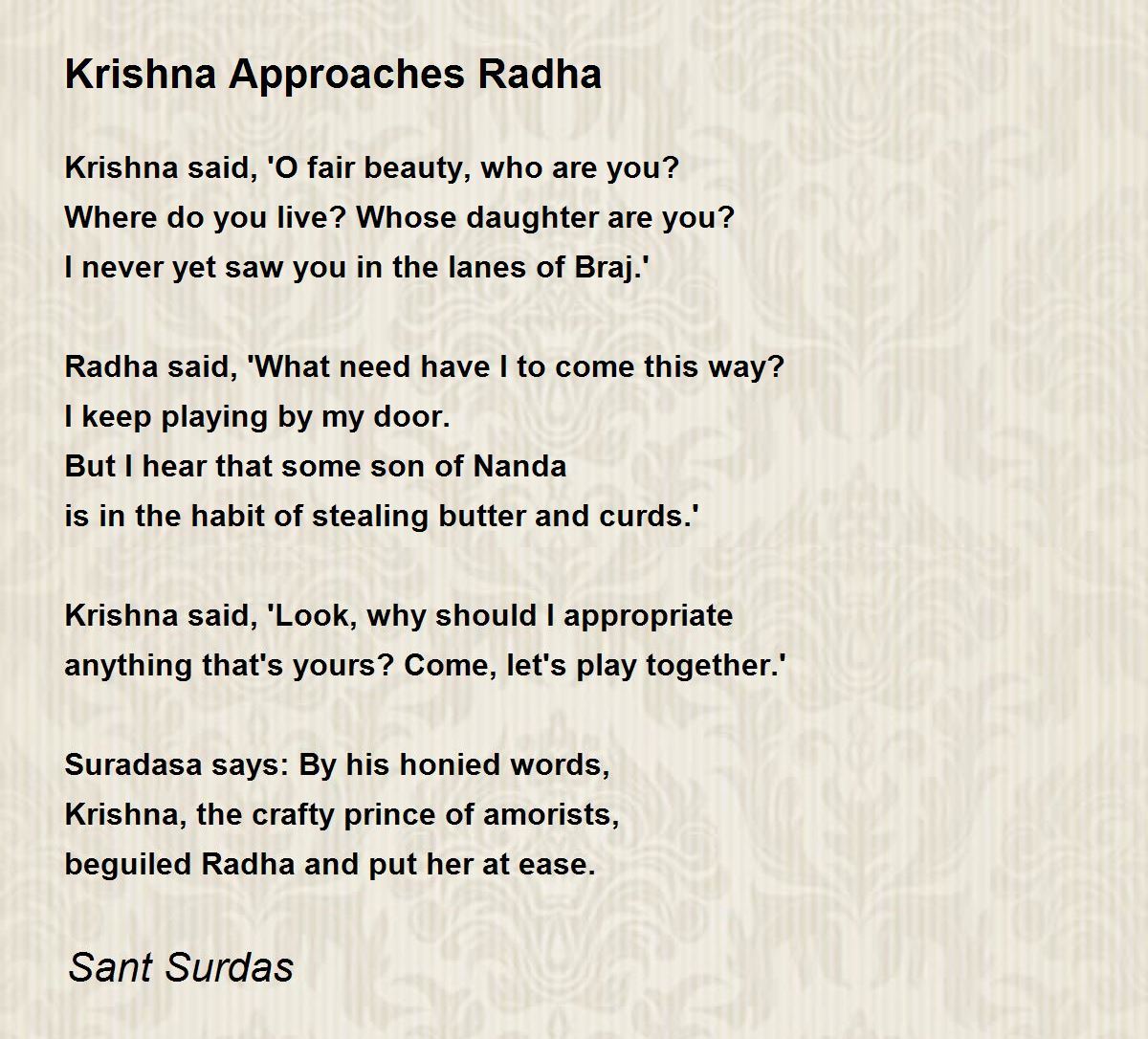 Krishna Approaches Radha

Krishna said, 'O fair beauty, who are you?
Where do you live? Whose daughter are you?
I never yet saw you in the lanes of Braj.'

Radha said, 'What need have I to come this way?
I keep playing by my door.
But I hear that some son of Nanda
is in the habit of stealing butter and curds.'

Krishna said, 'Look, why should I appropriate
anything that's yours? Come, let's play together.'

Suradasa says: By his honied words,
Krishna, the crafty prince of amorists,
beguiled Radha and put her at ease.

Sant Surdas